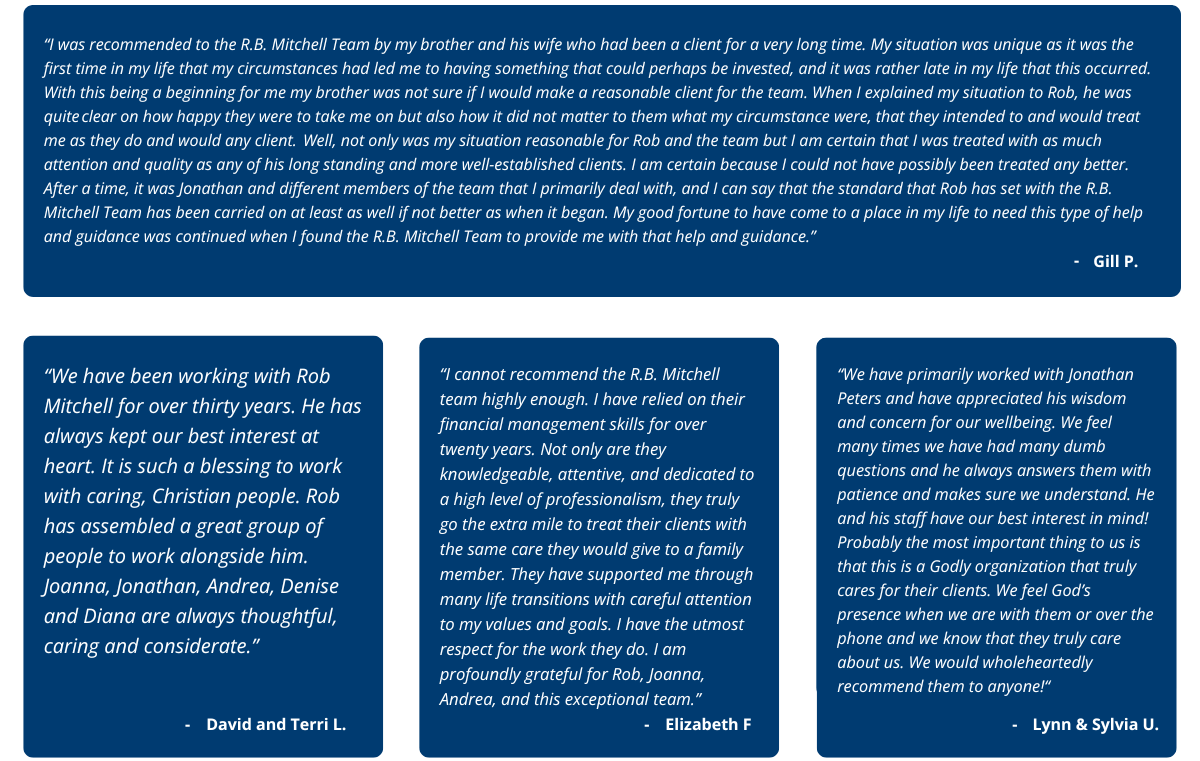 “I was recommended to the R.B. Mitchell Team by my brother and his wife who had been a client for a very long time. My situation was unique as it was the first time in my life that my circumstances had led me to having something that could perhaps be invested, and it was rather late in my life that this occurred. With this being a beginning for me my brother was not sure if I would make a reasonable client for the team. When I explained my situation to Rob, he was quite clear on how happy they were to take me on but also how it did not matter to them what my circumstance were, that they intended to and would treat me as they do and would any client. Well, not only was my situation reasonable for Rob and the team but I am certain that I was treated with as much attention and quality as any of his long standing and more well-established clients. I am certain because I could not have possibly been treated any better. After a time, it was Jonathan and different members of the team that I primarily deal with, and I can say that the standard that Rob has set with the R.B. Mitchell Team has been carried on at least as well if not better as when it began. My good fortune to have come to a place in my life to need this type of help and guidance was continued when I found the R.B. Mitchell Team to provide me with that help and guidance.”

- Gill P.

“We have been working with Rob Mitchell for over thirty years. He has always kept our best interest at heart. It is such a blessing to work with caring, Christian people. Rob has assembled a great group of people to work alongside him. Joanna, Jonathan, Andrea, Denise and Diana are always thoughtful, caring and considerate.”

- David and Terri L.

“I cannot recommend the R.B. Mitchell team highly enough. I have relied on their financial management skills for over twenty years. Not only are they knowledgeable, attentive, and dedicated to a high level of professionalism, they truly go the extra mile to treat their clients with the same care they would give to a family member. They have supported me through many life transitions with careful attention to my values and goals. I have the utmost respect for the work they do. I am profoundly grateful for Rob, Joanna, Andrea, and this exceptional team.”

- Elizabeth F

“We have primarily worked with Jonathan Peters and have appreciated his wisdom and concern for our wellbeing. We feel many times we have had many dumb questions and he always answers them with patience and makes sure we understand. He and his staff have our best interest in mind! Probably the most important thing to us is that this is a Godly organization that truly cares for their clients. We feel God’s presence when we are with them or over the phone and we know that they truly care about us. We would wholeheartedly recommend them to anyone!”

- Lynn & Sylvia U.